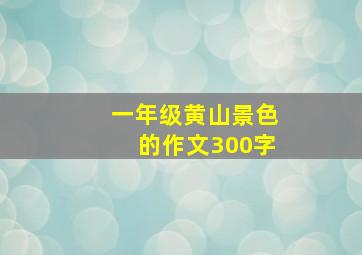 一年级黄山景色的作文300字